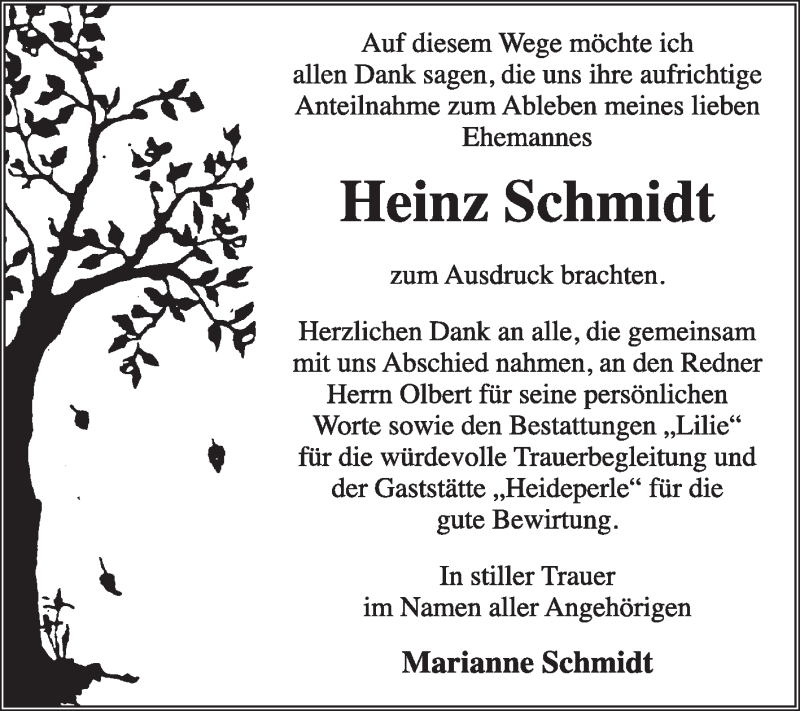 Auf diesem Wege möchte ich allen Dank sagen, die uns ihre aufrichtige Anteilnahme zum Ableben meines lieben Ehemannes

Heinz Schmidt

zum Ausdruck brachten.

Herzlichen Dank an alle, die gemeinsam mit uns Abschied nahmen, an den Redner Herrn Olbert für seine persönlichen Worte sowie den Bestattungen „Lilie“ für die würdevolle Trauerbegleitung und der Gaststätte „Heideperle“ für die gute Bewirtung.

In stiller Trauer
im Namen aller Angehörigen

Marianne Schmidt